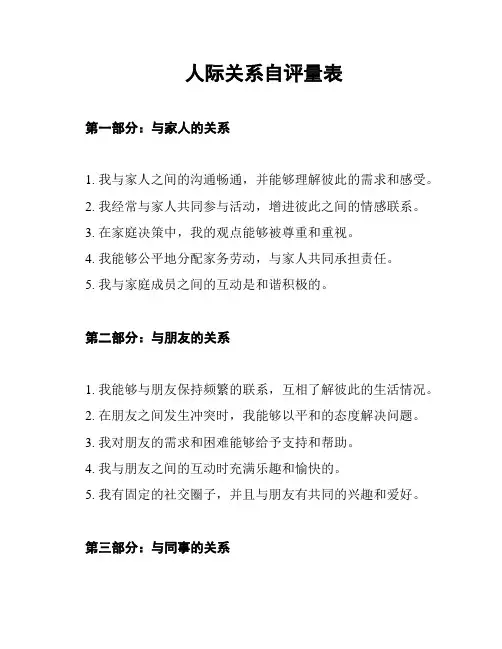 人际关系自评量表

第一部分：与家人的关系

1. 我与家人之间的沟通畅通，并能够理解彼此的需求和感受。
2. 我经常与家人共同参与活动，增进彼此之间的情感联系。
3. 在家庭决策中，我的观点能够被尊重和重视。
4. 我能够公平地分配家务劳动，与家人共同承担责任。
5. 我与家庭成员之间的互动是和谐积极的。

第二部分：与朋友的关系

1. 我能够与朋友保持频繁的联系，互相了解彼此的生活情况。
2. 在朋友之间发生冲突时，我能够以平和的态度解决问题。
3. 我对朋友的需求和困难能够给予支持和帮助。
4. 我与朋友之间的互动时充满乐趣和愉快的。
5. 我有固定的社交圈子，并且与朋友有共同的兴趣和爱好。

第三部分：与同事的关系